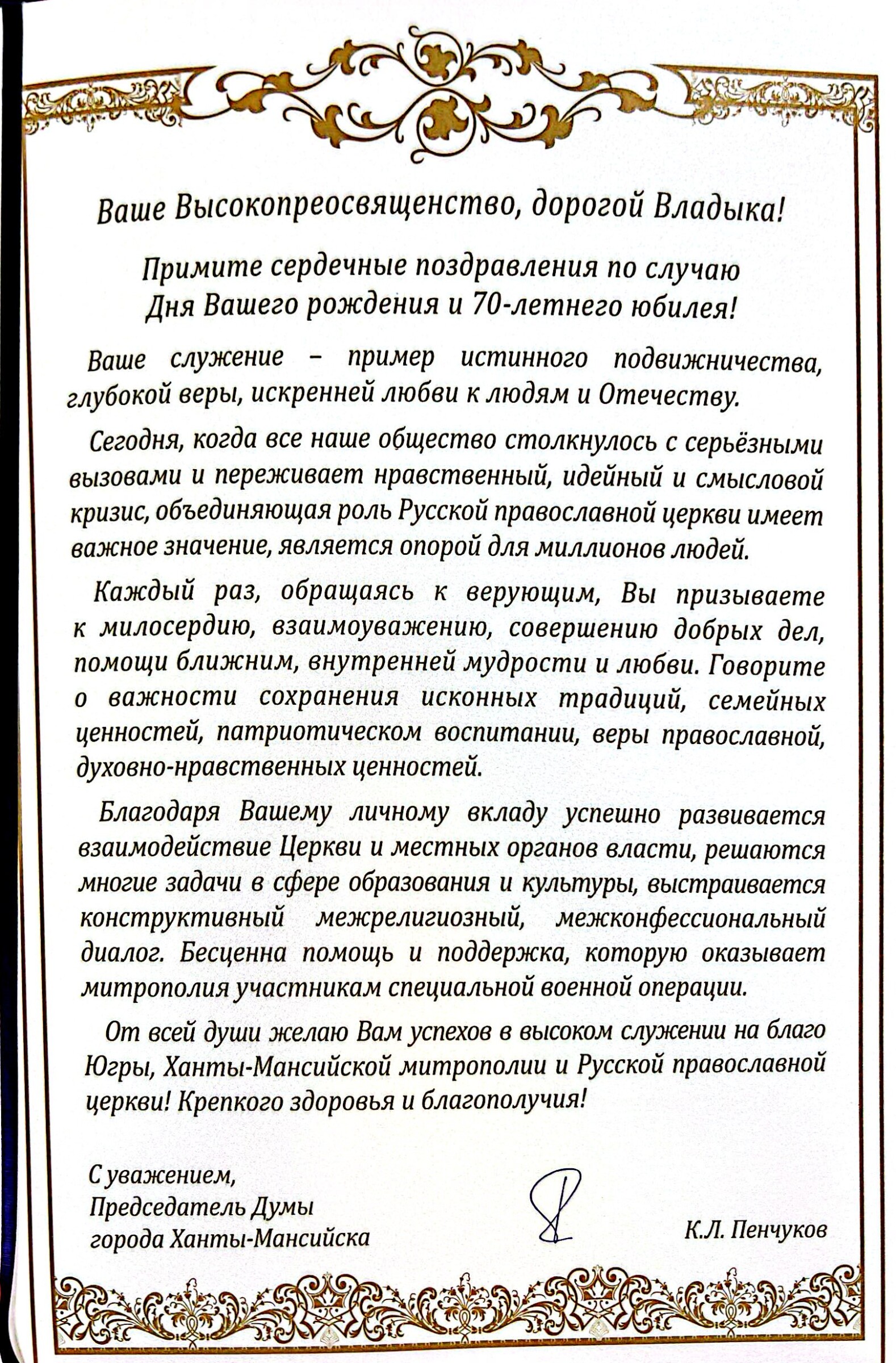 Ваше Высокопреосвященство, дорогой Владыка!

Примите сердечные поздравления по случаю Дня Вашего рождения и 70-летнего юбилея!

Ваше служение – пример истинного подвижничества, глубокой веры, искренней любви к людям и Отечеству.

Сегодня, когда все наше общество столкнулось с серьёзными вызовами и переживает нравственный, идейный и смысловой кризис, объединяющая роль Русской православной церкви имеет важное значение, является опорой для миллионов людей.

Каждый раз, обращаясь к верующим, Вы призываете к милосердию, взаимоуважению, совершению добрых дел, помощи ближним, внутренней мудрости и любви. Говорите о важности сохранения исконных традиций, семейных ценностей, патриотическом воспитании, веры православной, духовно-нравственных ценностей.

Благодаря Вашему личному вкладу успешно развивается взаимодействие Церкви и местных органов власти, решаются многие задачи в сфере образования и культуры, выстраивается конструктивный межрелигиозный, межконфессиональный диалог. Бесценна помощь и поддержка, которую оказывает митрополия участникам специальной военной операции.

От всей души желаю Вам успехов в высоком служении на благо Югры, Ханты-Мансийской митрополии и Русской православной церкви! Крепкого здоровья и благополучия!

С уважением,
Председатель Думы
города Ханты-Мансийска

К.Л. Пенчуков